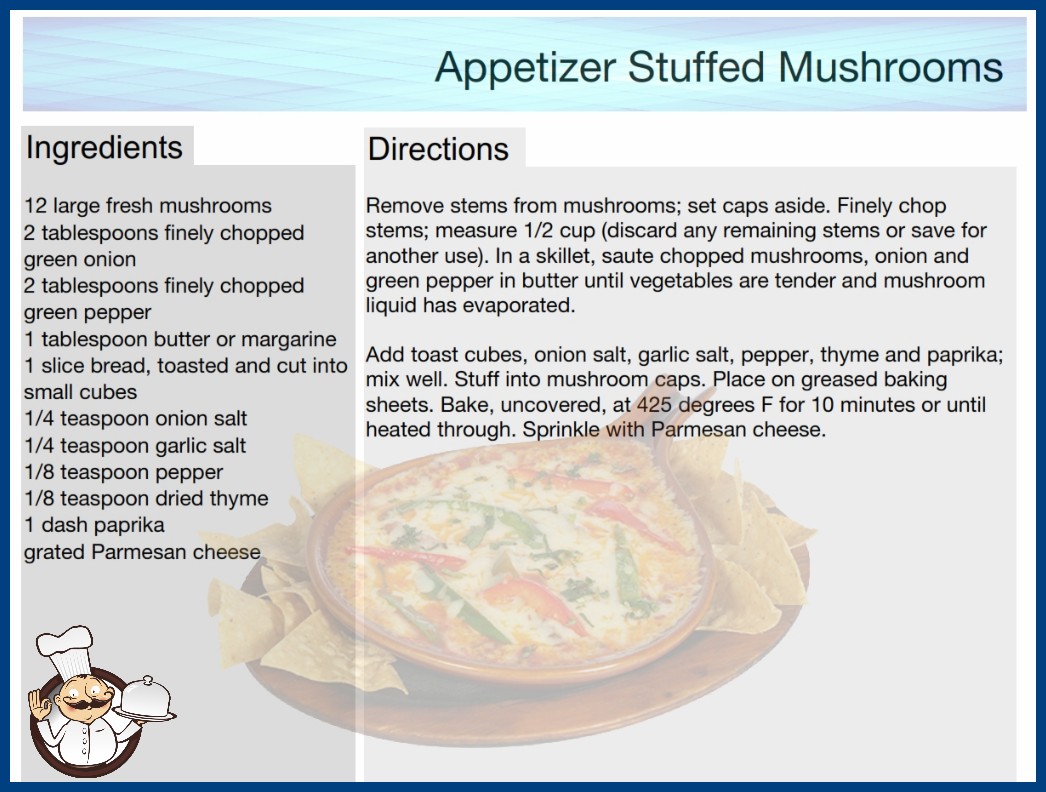 Appetizer Stuffed Mushrooms

Ingredients

12 large fresh mushrooms
2 tablespoons finely chopped green onion
2 tablespoons finely chopped green pepper
1 tablespoon butter or margarine
1 slice bread, toasted and cut into small cubes
1/4 teaspoon onion salt
1/4 teaspoon garlic salt
1/8 teaspoon pepper
1/8 teaspoon dried thyme
1 dash paprika
grated Parmesan cheese

Directions

Remove stems from mushrooms; set caps aside. Finely chop stems; measure 1/2 cup (discard any remaining stems or save for another use). In a skillet, saute chopped mushrooms, onion and green pepper in butter until vegetables are tender and mushroom liquid has evaporated.

Add toast cubes, onion salt, garlic salt, pepper, thyme and paprika; mix well. Stuff into mushroom caps. Place on greased baking sheets. Bake, uncovered, at 425 degrees F for 10 minutes or until heated through. Sprinkle with Parmesan cheese.